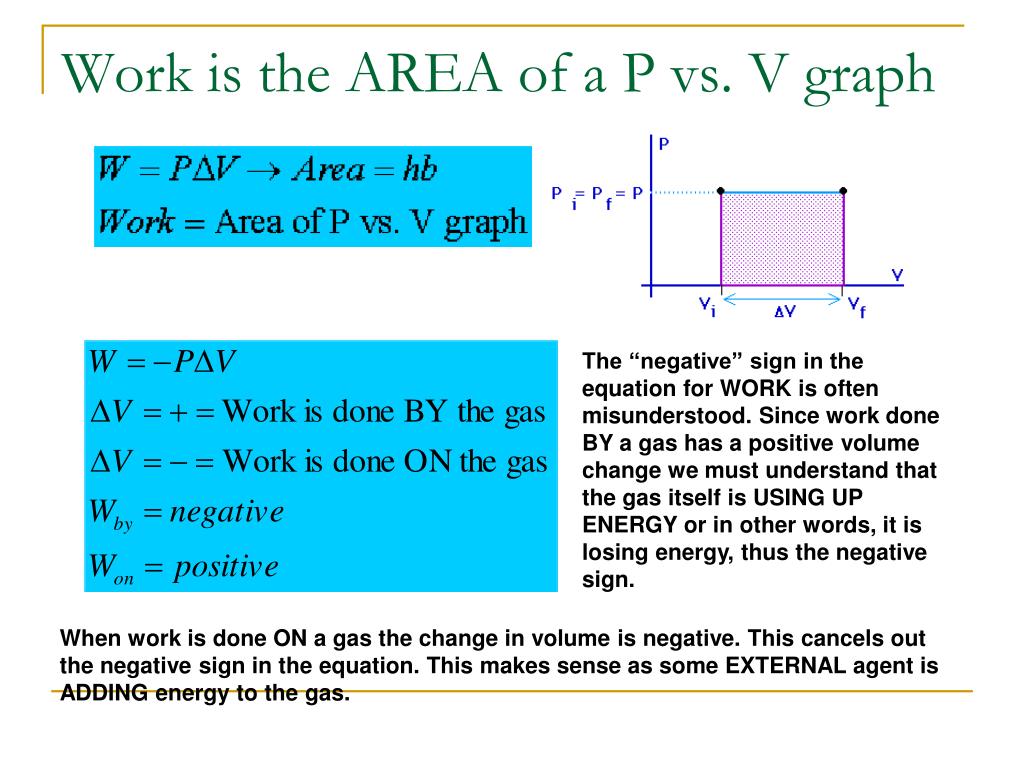 Work is the AREA of a P vs. V graph

$W = P\Delta V \rightarrow Area = hb$

$Work = \text{Area of P vs. V graph}$

P

$P_i = P_f = P$

V

$V_i$ $\Delta V$ $V_f$

$W = -P\Delta V$

$\Delta V = + = \text{Work is done BY the gas}$

$\Delta V = - = \text{Work is done ON the gas}$

$W_{by} = negative$

$W_{on} = positive$

The “negative” sign in the equation for WORK is often misunderstood. Since work done BY a gas has a positive volume change we must understand that the gas itself is USING UP ENERGY or in other words, it is losing energy, thus the negative sign.

When work is done ON a gas the change in volume is negative. This cancels out the negative sign in the equation. This makes sense as some EXTERNAL agent is ADDING energy to the gas.